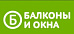 Б БАЛКОНЫ И ОКНА